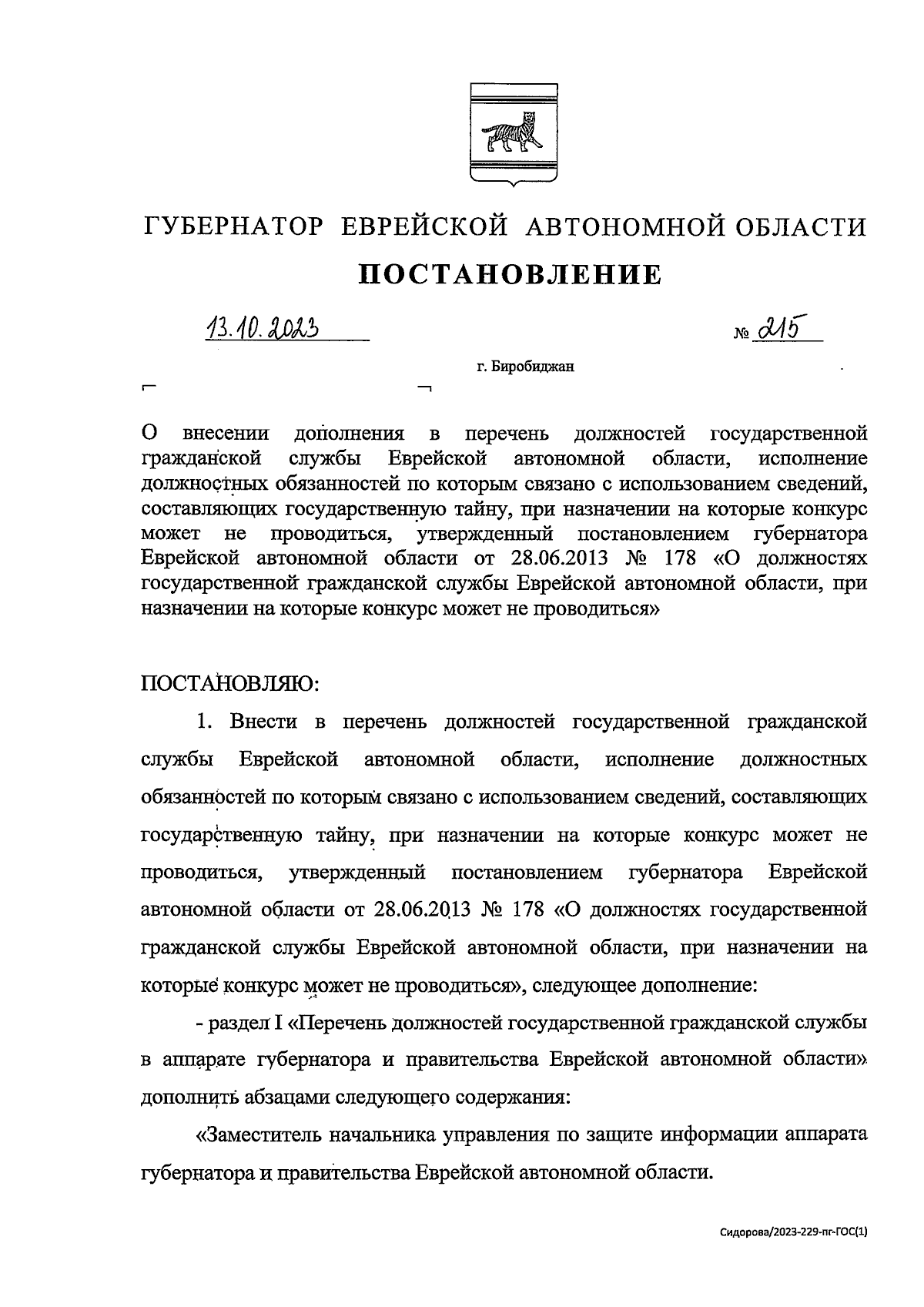 ГУБЕРНАТОР ЕВРЕЙСКОЙ АВТОНОМНОЙ ОБЛАСТИ

ПОСТАНОВЛЕНИЕ

13.10.2023 № 215

г. Биробиджан

О внесении дополнения в перечень должностей государственной гражданской службы Еврейской автономной области, исполнение должностных обязанностей по которым связано с использованием сведений, составляющих государственную тайну, при назначении на которые конкурс может не проводиться, утвержденный постановлением губернатора Еврейской автономной области от 28.06.2013 № 178 «О должностях государственной гражданской службы Еврейской автономной области, при назначении на которые конкурс может не проводиться»

ПОСТАНОВЛЯЮ:

1. Внести в перечень должностей государственной гражданской службы Еврейской автономной области, исполнение должностных обязанностей по которым связано с использованием сведений, составляющих государственную тайну, при назначении на которые конкурс может не проводиться, утвержденный постановлением губернатора Еврейской автономной области от 28.06.2013 № 178 «О должностях государственной гражданской службы Еврейской автономной области, при назначении на которые конкурс может не проводиться», следующее дополнение:

- раздел I «Перечень должностей государственной гражданской службы в аппарате губернатора и правительства Еврейской автономной области» дополнить абзацами следующего содержания:

«Заместитель начальника управления по защите информации аппарата губернатора и правительства Еврейской автономной области.

Сидорова/2023-229-пг-ГОС(1)